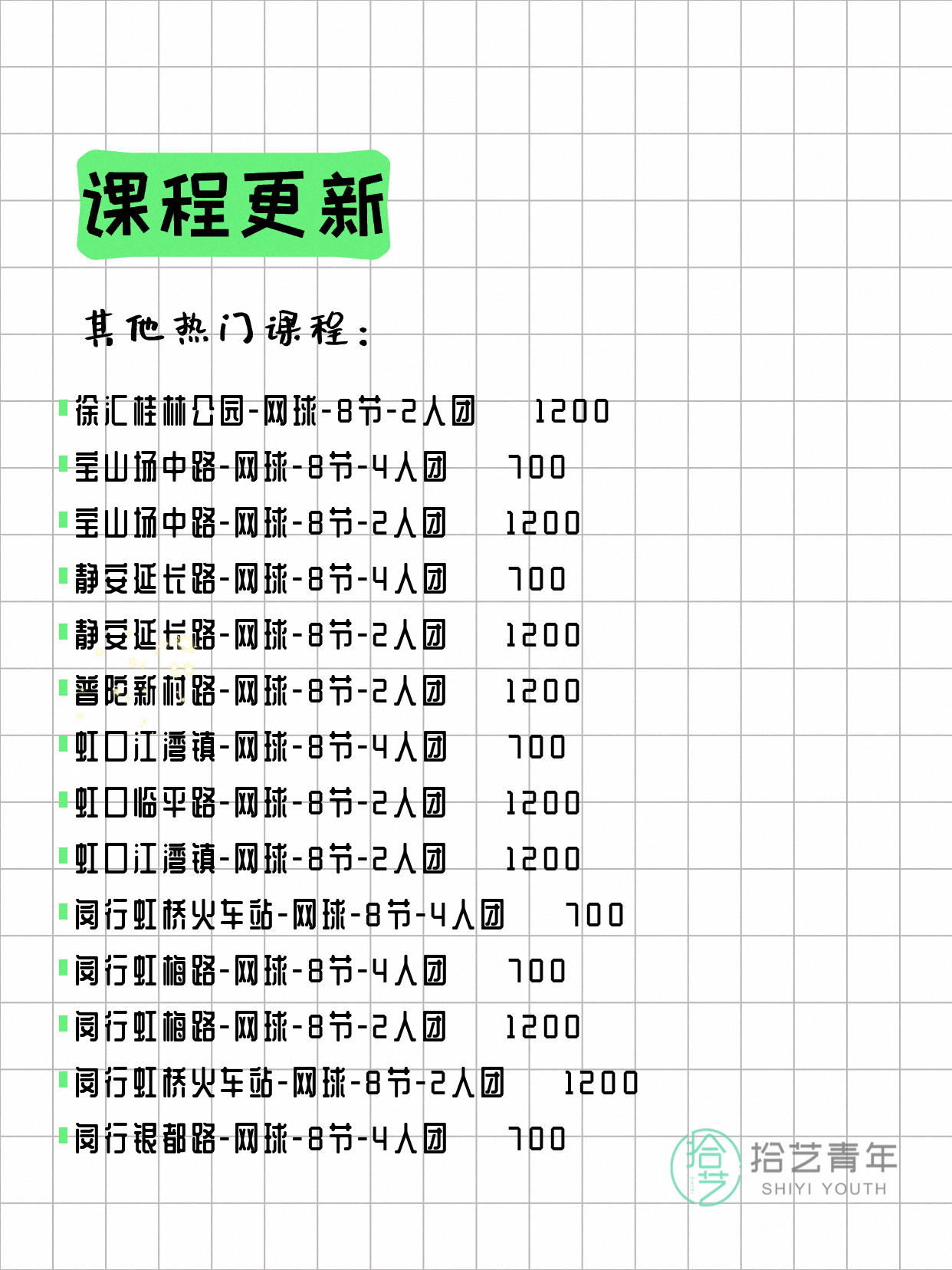 课程更新

其他热门课程：

徐汇桂林公园-网球-8节-2人团 1200
宝山场中路-网球-8节-4人团 700
宝山场中路-网球-8节-2人团 1200
静安延长路-网球-8节-4人团 700
静安延长路-网球-8节-2人团 1200
普陀新村路-网球-8节-2人团 1200
虹口江湾镇-网球-8节-4人团 700
虹口临平路-网球-8节-2人团 1200
虹口江湾镇-网球-8节-2人团 1200
闵行虹桥火车站-网球-8节-4人团 700
闵行虹梅路-网球-8节-4人团 700
闵行虹梅路-网球-8节-2人团 1200
闵行虹桥火车站-网球-8节-2人团 1200
闵行银都路-网球-8节-4人团 700

拾艺 拾艺青年 SHIYI YOUTH